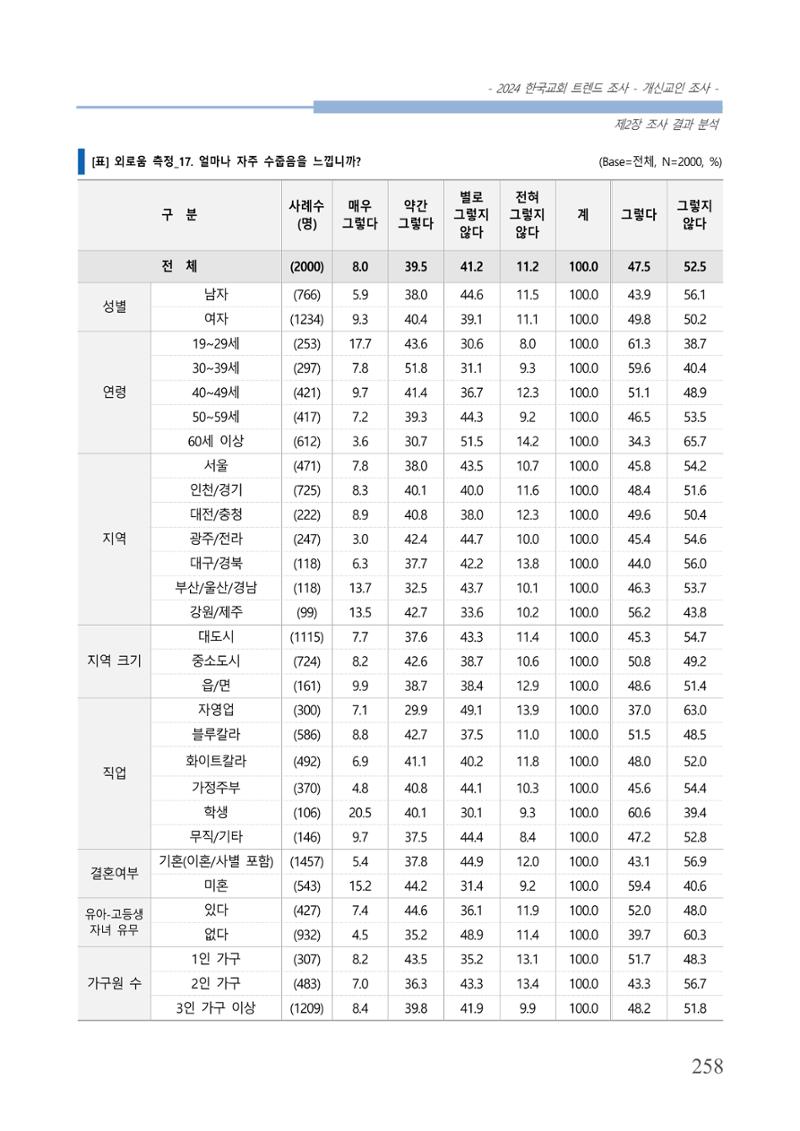 - 2024 한국교회 트렌드 조사 - 개신교인 조사 -

제2장 조사 결과 분석

[표] 외로움 측정_17. 얼마나 자주 수줍음을 느낍니까?

(Base=전체, N=2000, %)

| 구 분 | | 사례수 (명) | 매우 그렇다 | 약간 그렇다 | 별로 그렇지 않다 | 전혀 그렇지 않다 | 계 | 그렇다 | 그렇지 않다 |
|---|---|---|---|---|---|---|---|---|---|
| 전 체 | | (2000) | 8.0 | 39.5 | 41.2 | 11.2 | 100.0 | 47.5 | 52.5 |
| 성별 | 남자 | (766) | 5.9 | 38.0 | 44.6 | 11.5 | 100.0 | 43.9 | 56.1 |
| | 여자 | (1234) | 9.3 | 40.4 | 39.1 | 11.1 | 100.0 | 49.8 | 50.2 |
| 연령 | 19~29세 | (253) | 17.7 | 43.6 | 30.6 | 8.0 | 100.0 | 61.3 | 38.7 |
| | 30~39세 | (297) | 7.8 | 51.8 | 31.1 | 9.3 | 100.0 | 59.6 | 40.4 |
| | 40~49세 | (421) | 9.7 | 41.4 | 36.7 | 12.3 | 100.0 | 51.1 | 48.9 |
| | 50~59세 | (417) | 7.2 | 39.3 | 44.3 | 9.2 | 100.0 | 46.5 | 53.5 |
| | 60세 이상 | (612) | 3.6 | 30.7 | 51.5 | 14.2 | 100.0 | 34.3 | 65.7 |
| 지역 | 서울 | (471) | 7.8 | 38.0 | 43.5 | 10.7 | 100.0 | 45.8 | 54.2 |
| | 인천/경기 | (725) | 8.3 | 40.1 | 40.0 | 11.6 | 100.0 | 48.4 | 51.6 |
| | 대전/충청 | (222) | 8.9 | 40.8 | 38.0 | 12.3 | 100.0 | 49.6 | 50.4 |
| | 광주/전라 | (247) | 3.0 | 42.4 | 44.7 | 10.0 | 100.0 | 45.4 | 54.6 |
| | 대구/경북 | (118) | 6.3 | 37.7 | 42.2 | 13.8 | 100.0 | 44.0 | 56.0 |
| | 부산/울산/경남 | (118) | 13.7 | 32.5 | 43.7 | 10.1 | 100.0 | 46.3 | 53.7 |
| | 강원/제주 | (99) | 13.5 | 42.7 | 33.6 | 10.2 | 100.0 | 56.2 | 43.8 |
| 지역 크기 | 대도시 | (1115) | 7.7 | 37.6 | 43.3 | 11.4 | 100.0 | 45.3 | 54.7 |
| | 중소도시 | (724) | 8.2 | 42.6 | 38.7 | 10.6 | 100.0 | 50.8 | 49.2 |
| | 읍/면 | (161) | 9.9 | 38.7 | 38.4 | 12.9 | 100.0 | 48.6 | 51.4 |
| 직업 | 자영업 | (300) | 7.1 | 29.9 | 49.1 | 13.9 | 100.0 | 37.0 | 63.0 |
| | 블루칼라 | (586) | 8.8 | 42.7 | 37.5 | 11.0 | 100.0 | 51.5 | 48.5 |
| | 화이트칼라 | (492) | 6.9 | 41.1 | 40.2 | 11.8 | 100.0 | 48.0 | 52.0 |
| | 가정주부 | (370) | 4.8 | 40.8 | 44.1 | 10.3 | 100.0 | 45.6 | 54.4 |
| | 학생 | (106) | 20.5 | 40.1 | 30.1 | 9.3 | 100.0 | 60.6 | 39.4 |
| | 무직/기타 | (146) | 9.7 | 37.5 | 44.4 | 8.4 | 100.0 | 47.2 | 52.8 |
| 결혼여부 | 기혼(이혼/사별 포함) | (1457) | 5.4 | 37.8 | 44.9 | 12.0 | 100.0 | 43.1 | 56.9 |
| | 미혼 | (543) | 15.2 | 44.2 | 31.4 | 9.2 | 100.0 | 59.4 | 40.6 |
| 유아-고등생 자녀 유무 | 있다 | (427) | 7.4 | 44.6 | 36.1 | 11.9 | 100.0 | 52.0 | 48.0 |
| | 없다 | (932) | 4.5 | 35.2 | 48.9 | 11.4 | 100.0 | 39.7 | 60.3 |
| 가구원 수 | 1인 가구 | (307) | 8.2 | 43.5 | 35.2 | 13.1 | 100.0 | 51.7 | 48.3 |
| | 2인 가구 | (483) | 7.0 | 36.3 | 43.3 | 13.4 | 100.0 | 43.3 | 56.7 |
| | 3인 가구 이상 | (1209) | 8.4 | 39.8 | 41.9 | 9.9 | 100.0 | 48.2 | 51.8 |

258